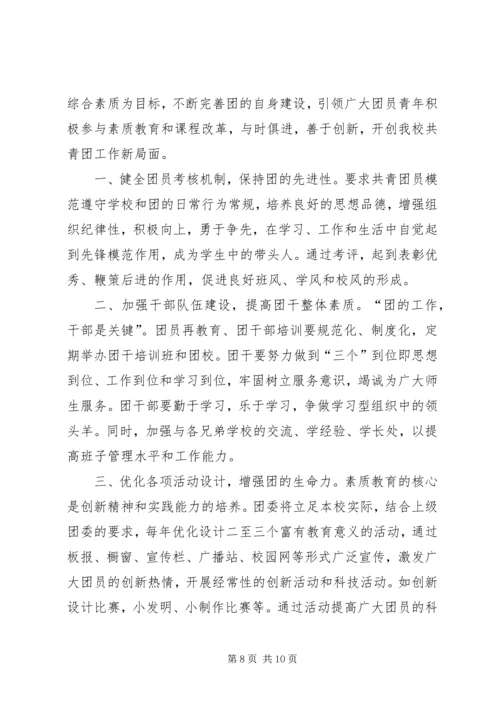 综合素质为目标，不断完善团的自身建设，引领广大团员青年积极参与素质教育和课程改革，与时俱进，善于创新，开创我校共青团工作新局面。

一、健全团员考核机制，保持团的先进性。要求共青团员模范遵守学校和团的日常行为常规，培养良好的思想品德，增强组织纪律性，积极向上，勇于争先，在学习、工作和生活中自觉起到先锋模范作用，成为学生中的带头人。通过考评，起到表彰优秀、鞭策后进的作用，促进良好班风、学风和校风的形成。

二、加强干部队伍建设，提高团干整体素质。“团的工作，干部是关键”。团员再教育、团干部培训要规范化、制度化，定期举办团干培训班和团校。团干要努力做到“三个”到位即思想到位、工作到位和学习到位，牢固树立服务意识，竭诚为广大师生服务。团干部要勤于学习，乐于学习，争做学习型组织中的领头羊。同时，加强与各兄弟学校的交流、学经验、学长处，以提高班子管理水平和工作能力。

三、优化各项活动设计，增强团的生命力。素质教育的核心是创新精神和实践能力的培养。团委将立足本校实际，结合上级团委的要求，每年优化设计二至三个富有教育意义的活动，通过板报、橱窗、宣传栏、广播站、校园网等形式广泛宣传，激发广大团员的创新热情，开展经常性的创新活动和科技活动。如创新设计比赛，小发明、小制作比赛等。通过活动提高广大团员的科

第 8 页 共 10 页